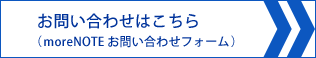 お問い合わせはこちら
（moreNOTE お問い合わせフォーム）